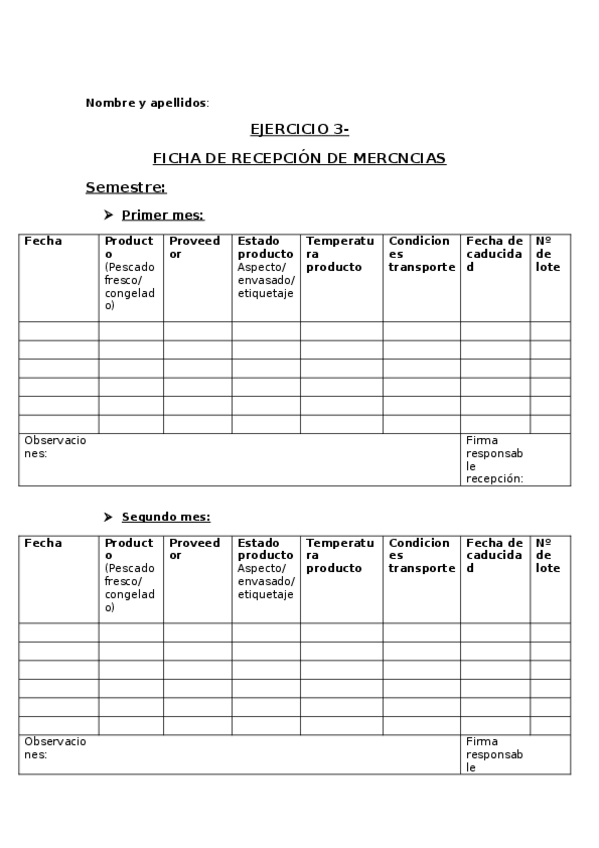 Nombre y apellidos:

EJERCICIO 3-

FICHA DE RECEPCIÓN DE MERCNCIAS

Semestre:

➤ Primer mes:

| Fecha | Producto (Pescado fresco/ congelado) | Proveedor | Estado producto Aspecto/ envasado/ etiquetaje | Temperatura producto | Condiciones transporte | Fecha de caducidad | Nº de lote |
|---|---|---|---|---|---|---|---|
| | | | | | | | |
| | | | | | | | |
| | | | | | | | |
| | | | | | | | |
| | | | | | | | |
| | | | | | | | |
| Observaciones: | | | | | | Firma responsable recepción: | |

➤ Segundo mes:

| Fecha | Producto (Pescado fresco/ congelado) | Proveedor | Estado producto Aspecto/ envasado/ etiquetaje | Temperatura producto | Condiciones transporte | Fecha de caducidad | Nº de lote |
|---|---|---|---|---|---|---|---|
| | | | | | | | |
| | | | | | | | |
| | | | | | | | |
| | | | | | | | |
| | | | | | | | |
| | | | | | | | |
| Observaciones: | | | | | | Firma responsable | |